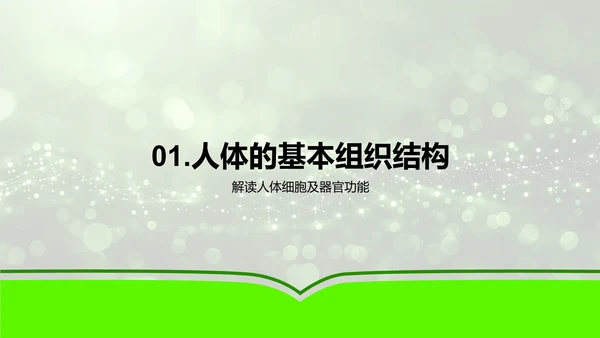 01.人体的基本组织结构

解读人体细胞及器官功能